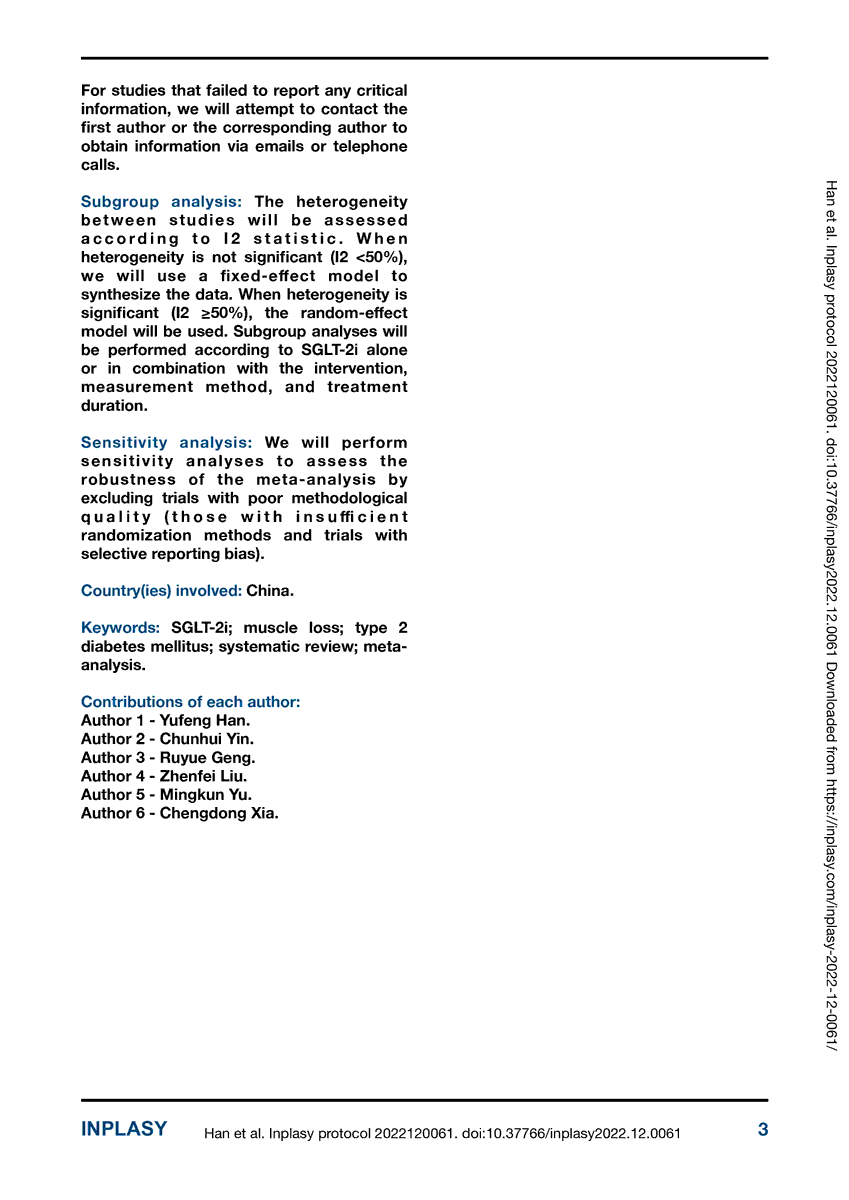 For studies that failed to report any critical information, we will attempt to contact the first author or the corresponding author to obtain information via emails or telephone calls.

Subgroup analysis: The heterogeneity between studies will be assessed according to I2 statistic. When heterogeneity is not significant (I2 <50%), we will use a fixed-effect model to synthesize the data. When heterogeneity is significant (I2 ≥50%), the random-effect model will be used. Subgroup analyses will be performed according to SGLT-2i alone or in combination with the intervention, measurement method, and treatment duration.

Sensitivity analysis: We will perform sensitivity analyses to assess the robustness of the meta-analysis by excluding trials with poor methodological quality (those with insufficient randomization methods and trials with selective reporting bias).

Country(ies) involved: China.

Keywords: SGLT-2i; muscle loss; type 2 diabetes mellitus; systematic review; meta-analysis.

Contributions of each author:
Author 1 - Yufeng Han.
Author 2 - Chunhui Yin.
Author 3 - Ruyue Geng.
Author 4 - Zhenfei Liu.
Author 5 - Mingkun Yu.
Author 6 - Chengdong Xia.

Han et al. Inplasy protocol 2022120061. doi:10.37766/inplasy2022.12.0061 Downloaded from https://inplasy.com/inplasy-2022-12-0061/

INPLASY Han et al. Inplasy protocol 2022120061. doi:10.37766/inplasy2022.12.0061 3